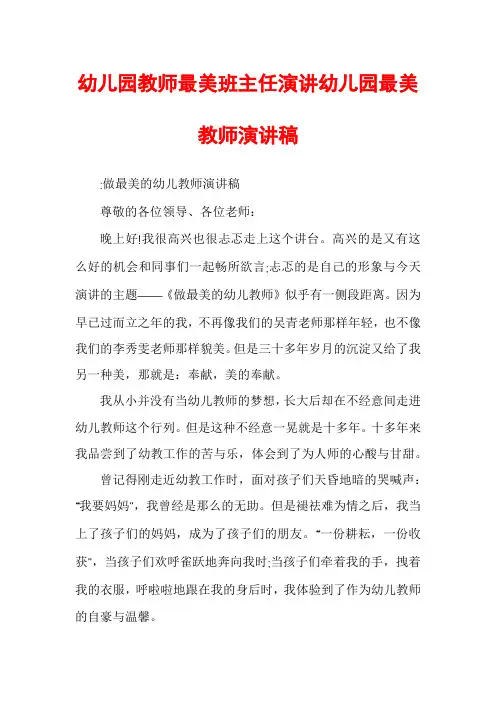 幼儿园教师最美班主任演讲幼儿园最美教师演讲稿

:做最美的幼儿教师演讲稿

尊敬的各位领导、各位老师：

晚上好!我很高兴也很忐忑走上这个讲台。高兴的是又有这么好的机会和同事们一起畅所欲言;忐忑的是自己的形象与今天演讲的主题——《做最美的幼儿教师》似乎有一侧段距离。因为早已过而立之年的我，不再像我们的吴青老师那样年轻，也不像我们的李秀雯老师那样貌美。但是三十多年岁月的沉淀又给了我另一种美，那就是：奉献，美的奉献。

我从小并没有当幼儿教师的梦想，长大后却在不经意间走进幼儿教师这个行列。但是这种不经意一晃就是十多年。十多年来我品尝到了幼教工作的苦与乐，体会到了为人师的心酸与甘甜。

曾记得刚走近幼教工作时，面对孩子们天昏地暗的哭喊声："我要妈妈"，我曾经是那么的无助。但是褪祛难为情之后，我当上了孩子们的妈妈，成为了孩子们的朋友。"一份耕耘，一份收获"，当孩子们欢呼雀跃地奔向我时;当孩子们牵着我的手，拽着我的衣服，呼啦啦地跟在我的身后时，我体验到了作为幼儿教师的自豪与温馨。